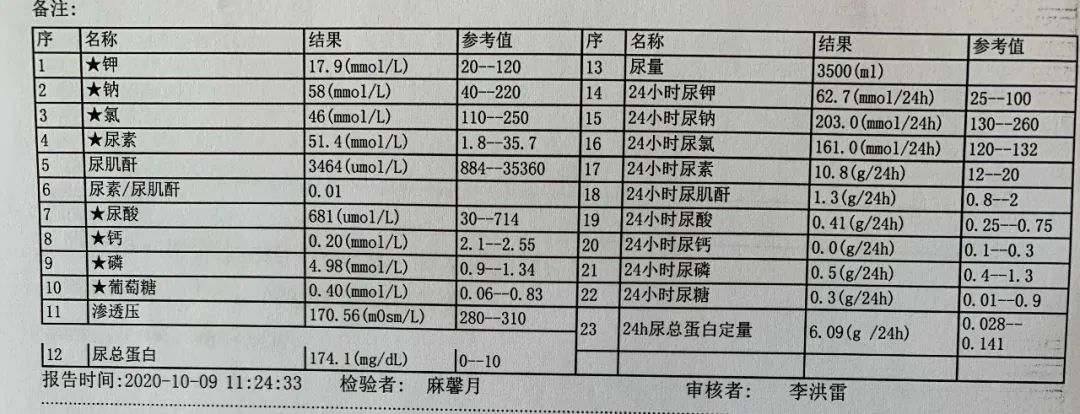 备注:

| 序 | 名称 | 结果 | 参考值 | 序 | 名称 | 结果 | 参考值 |
|---|---|---|---|---|---|---|---|
| 1 | ★钾 | 17.9(mmol/L) | 20--120 | 13 | 尿量 | 3500(ml) | |
| 2 | ★钠 | 58(mmol/L) | 40--220 | 14 | 24小时尿钾 | 62.7(mmol/24h) | 25--100 |
| 3 | ★氯 | 46(mmol/L) | 110--250 | 15 | 24小时尿钠 | 203.0(mmol/24h) | 130--260 |
| 4 | ★尿素 | 51.4(mmol/L) | 1.8--35.7 | 16 | 24小时尿氯 | 161.0(mmol/24h) | 120--132 |
| 5 | 尿肌酐 | 3464(umol/L) | 884--35360 | 17 | 24小时尿素 | 10.8(g/24h) | 12--20 |
| 6 | 尿素/尿肌酐 | 0.01 | | 18 | 24小时尿肌酐 | 1.3(g/24h) | 0.8--2 |
| 7 | ★尿酸 | 681(umol/L) | 30--714 | 19 | 24小时尿酸 | 0.41(g/24h) | 0.25--0.75 |
| 8 | ★钙 | 0.20(mmol/L) | 2.1--2.55 | 20 | 24小时尿钙 | 0.0(g/24h) | 0.1--0.3 |
| 9 | ★磷 | 4.98(mmol/L) | 0.9--1.34 | 21 | 24小时尿磷 | 0.5(g/24h) | 0.4--1.3 |
| 10 | ★葡萄糖 | 0.40(mmol/L) | 0.06--0.83 | 22 | 24小时尿糖 | 0.3(g/24h) | 0.01--0.9 |
| 11 | 渗透压 | 170.56(mOsm/L) | 280--310 | 23 | 24h尿总蛋白定量 | 6.09(g /24h) | 0.028--0.141 |
| 12 | 尿总蛋白 | 174.1(mg/dL) | 0--10 | | | | |

报告时间:2020-10-09 11:24:33 检验者: 麻馨月 审核者: 李洪雷